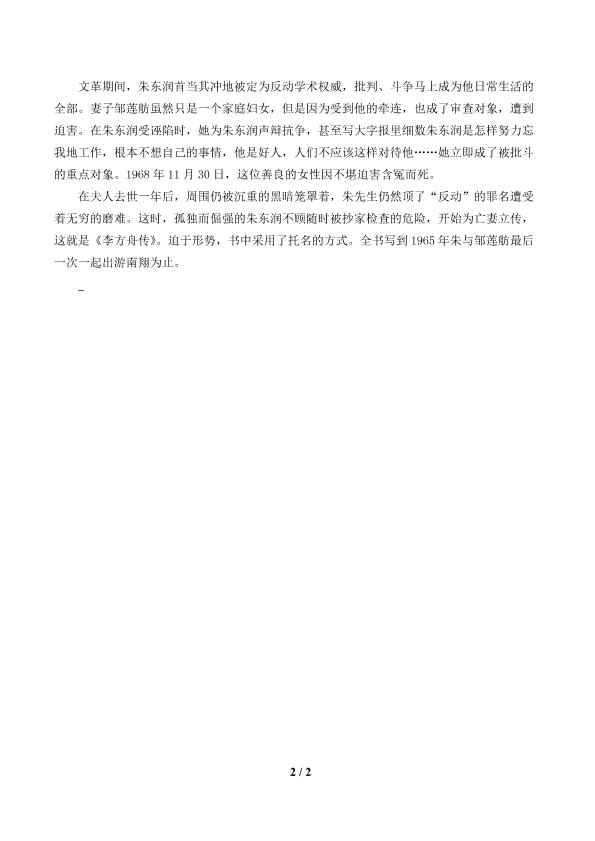 文革期间，朱东润首当其冲地被定为反动学术权威，批判、斗争马上成为他日常生活的全部。妻子邹莲舫虽然只是一个家庭妇女，但是因为受到他的牵连，也成了审查对象，遭到迫害。在朱东润受诬陷时，她为朱东润声辩抗争，甚至写大字报里细数朱东润是怎样努力忘我地工作，根本不想自己的事情，他是好人，人们不应该这样对待他……她立即成了被批斗的重点对象。1968年11月30日，这位善良的女性因不堪迫害含冤而死。

在夫人去世一年后，周围仍被沉重的黑暗笼罩着，朱先生仍然顶了“反动”的罪名遭受着无穷的磨难。这时，孤独而倔强的朱东润不顾随时被抄家检查的危险，开始为亡妻立传，这就是《李方舟传》。迫于形势，书中采用了托名的方式。全书写到1965年朱与邹莲舫最后一次一起出游南翔为止。

-

2 / 2